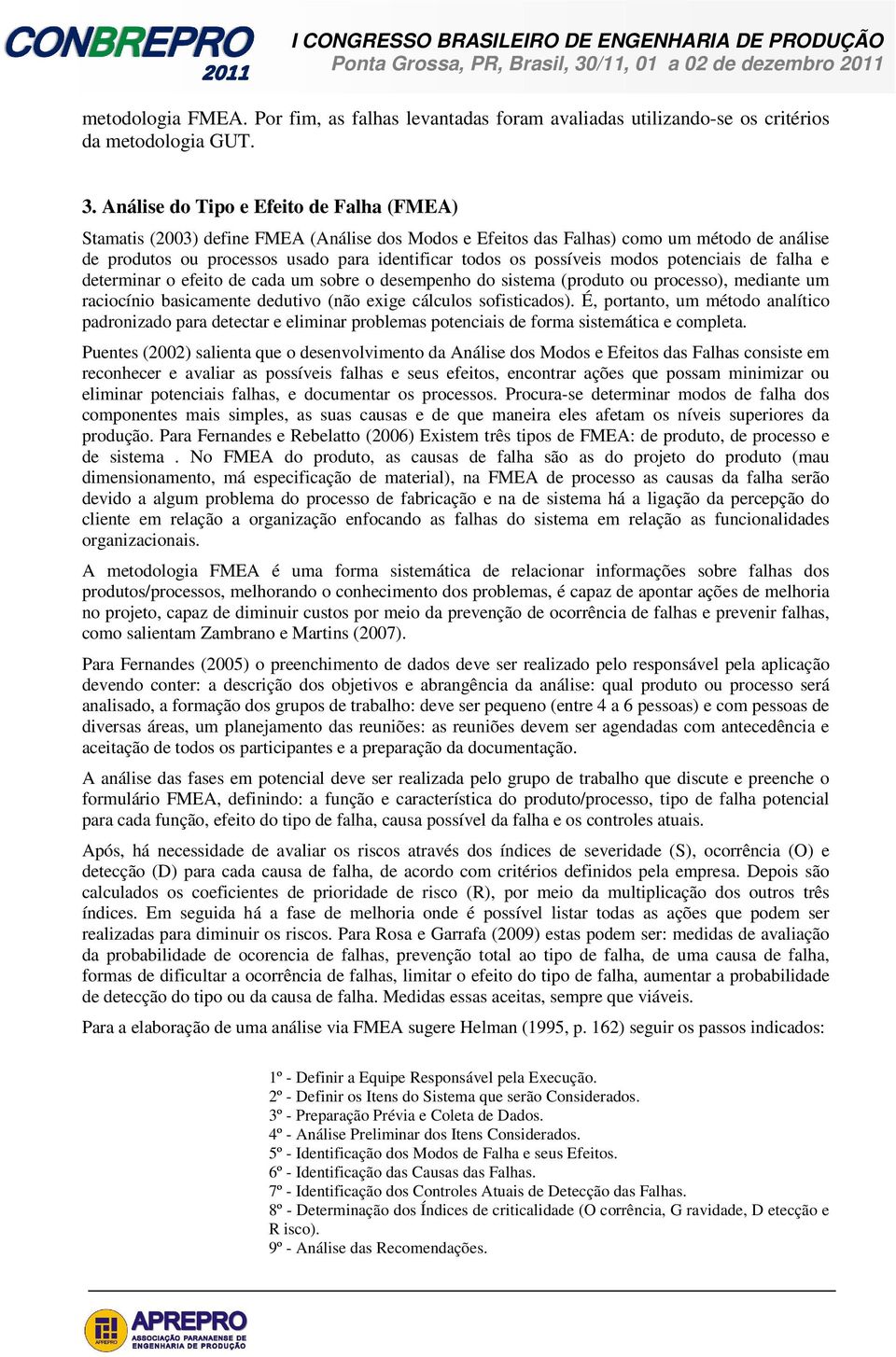 CONBREPRO 2011

I CONGRESSO BRASILEIRO DE ENGENHARIA DE PRODUÇÃO
Ponta Grossa, PR, Brasil, 30/11, 01 a 02 de dezembro 2011

metodologia FMEA. Por fim, as falhas levantadas foram avaliadas utilizando-se os critérios da metodologia GUT.

3. Análise do Tipo e Efeito de Falha (FMEA)

Stamatis (2003) define FMEA (Análise dos Modos e Efeitos das Falhas) como um método de análise de produtos ou processos usado para identificar todos os possíveis modos potenciais de falha e determinar o efeito de cada um sobre o desempenho do sistema (produto ou processo), mediante um raciocínio basicamente dedutivo (não exige cálculos sofisticados). É, portanto, um método analítico padronizado para detectar e eliminar problemas potenciais de forma sistemática e completa.

Puentes (2002) salienta que o desenvolvimento da Análise dos Modos e Efeitos das Falhas consiste em reconhecer e avaliar as possíveis falhas e seus efeitos, encontrar ações que possam minimizar ou eliminar potenciais falhas, e documentar os processos. Procura-se determinar modos de falha dos componentes mais simples, as suas causas e de que maneira eles afetam os níveis superiores da produção. Para Fernandes e Rebelatto (2006) Existem três tipos de FMEA: de produto, de processo e de sistema . No FMEA do produto, as causas de falha são as do projeto do produto (mau dimensionamento, má especificação de material), na FMEA de processo as causas da falha serão devido a algum problema do processo de fabricação e na de sistema há a ligação da percepção do cliente em relação a organização enfocando as falhas do sistema em relação as funcionalidades organizacionais.

A metodologia FMEA é uma forma sistemática de relacionar informações sobre falhas dos produtos/processos, melhorando o conhecimento dos problemas, é capaz de apontar ações de melhoria no projeto, capaz de diminuir custos por meio da prevenção de ocorrência de falhas e prevenir falhas, como salientam Zambrano e Martins (2007).

Para Fernandes (2005) o preenchimento de dados deve ser realizado pelo responsável pela aplicação devendo conter: a descrição dos objetivos e abrangência da análise: qual produto ou processo será analisado, a formação dos grupos de trabalho: deve ser pequeno (entre 4 a 6 pessoas) e com pessoas de diversas áreas, um planejamento das reuniões: as reuniões devem ser agendadas com antecedência e aceitação de todos os participantes e a preparação da documentação.

A análise das fases em potencial deve ser realizada pelo grupo de trabalho que discute e preenche o formulário FMEA, definindo: a função e característica do produto/processo, tipo de falha potencial para cada função, efeito do tipo de falha, causa possível da falha e os controles atuais.

Após, há necessidade de avaliar os riscos através dos índices de severidade (S), ocorrência (O) e detecção (D) para cada causa de falha, de acordo com critérios definidos pela empresa. Depois são calculados os coeficientes de prioridade de risco (R), por meio da multiplicação dos outros três índices. Em seguida há a fase de melhoria onde é possível listar todas as ações que podem ser realizadas para diminuir os riscos. Para Rosa e Garrafa (2009) estas podem ser: medidas de avaliação da probabilidade de ocorencia de falhas, prevenção total ao tipo de falha, de uma causa de falha, formas de dificultar a ocorrência de falhas, limitar o efeito do tipo de falha, aumentar a probabilidade de detecção do tipo ou da causa de falha. Medidas essas aceitas, sempre que viáveis.

Para a elaboração de uma análise via FMEA sugere Helman (1995, p. 162) seguir os passos indicados:

1º - Definir a Equipe Responsável pela Execução.
2º - Definir os Itens do Sistema que serão Considerados.
3º - Preparação Prévia e Coleta de Dados.
4º - Análise Preliminar dos Itens Considerados.
5º - Identificação dos Modos de Falha e seus Efeitos.
6º - Identificação das Causas das Falhas.
7º - Identificação dos Controles Atuais de Detecção das Falhas.
8º - Determinação dos Índices de criticalidade (O corrência, G ravidade, D etecção e R isco).
9º - Análise das Recomendações.

APREPRO
ASSOCIAÇÃO PARANAENSE DE ENGENHARIA DE PRODUÇÃO